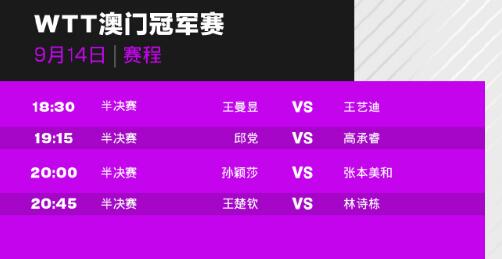 WTT澳门冠军赛

9月14日 | 赛程

| 18:30 | 半决赛 | 王曼昱 | VS | 王艺迪 |
|---|---|---|---|---|
| 19:15 | 半决赛 | 邱党 | VS | 高承睿 |
| 20:00 | 半决赛 | 孙颖莎 | VS | 张本美和 |
| 20:45 | 半决赛 | 王楚钦 | VS | 林诗栋 |